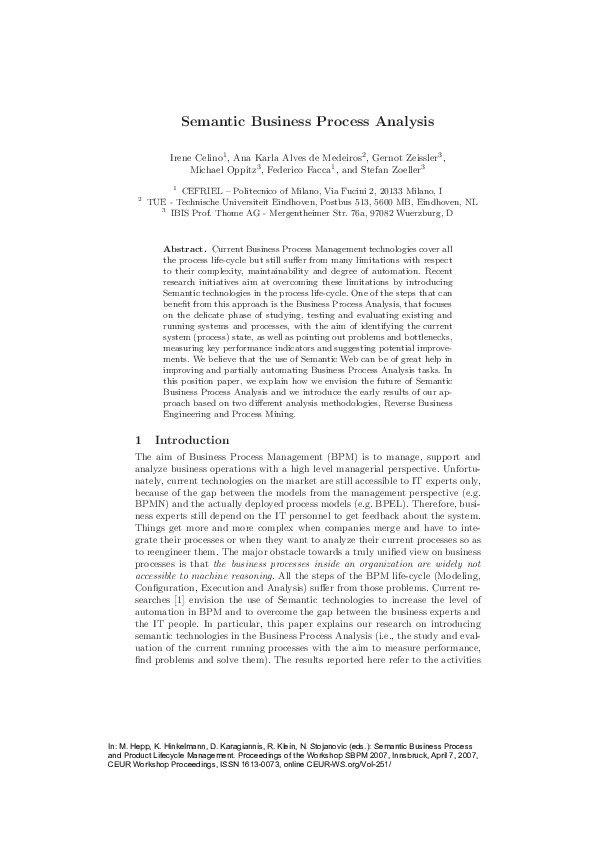 Semantic Business Process Analysis

Irene Celino$^1$, Ana Karla Alves de Medeiros$^2$, Gernot Zeissler$^3$, Michael Oppitz$^3$, Federico Facca$^1$, and Stefan Zoeller$^3$

$^1$ CEFRIEL – Politecnico of Milano, Via Fucini 2, 20133 Milano, I
$^2$ TUE - Technische Universiteit Eindhoven, Postbus 513, 5600 MB, Eindhoven, NL
$^3$ IBIS Prof. Thome AG - Mergentheimer Str. 76a, 97082 Wuerzburg, D

Abstract. Current Business Process Management technologies cover all the process life-cycle but still suffer from many limitations with respect to their complexity, maintainability and degree of automation. Recent research initiatives aim at overcoming these limitations by introducing Semantic technologies in the process life-cycle. One of the steps that can benefit from this approach is the Business Process Analysis, that focuses on the delicate phase of studying, testing and evaluating existing and running systems and processes, with the aim of identifying the current system (process) state, as well as pointing out problems and bottlenecks, measuring key performance indicators and suggesting potential improvements. We believe that the use of Semantic Web can be of great help in improving and partially automating Business Process Analysis tasks. In this position paper, we explain how we envision the future of Semantic Business Process Analysis and we introduce the early results of our approach based on two different analysis methodologies, Reverse Business Engineering and Process Mining.

1 Introduction

The aim of Business Process Management (BPM) is to manage, support and analyze business operations with a high level managerial perspective. Unfortunately, current technologies on the market are still accessible to IT experts only, because of the gap between the models from the management perspective (e.g. BPMN) and the actually deployed process models (e.g. BPEL). Therefore, business experts still depend on the IT personnel to get feedback about the system. Things get more and more complex when companies merge and have to integrate their processes or when they want to analyze their current processes so as to reengineer them. The major obstacle towards a truly unified view on business processes is that the business processes inside an organization are widely not accessible to machine reasoning. All the steps of the BPM life-cycle (Modeling, Configuration, Execution and Analysis) suffer from those problems. Current researches [1] envision the use of Semantic technologies to increase the level of automation in BPM and to overcome the gap between the business experts and the IT people. In particular, this paper explains our research on introducing semantic technologies in the Business Process Analysis (i.e., the study and evaluation of the current running processes with the aim to measure performance, find problems and solve them). The results reported here refer to the activities

In: M. Hepp, K. Hinkelmann, D. Karagiannis, R. Klein, N. Stojanovic (eds.): Semantic Business Process and Product Lifecycle Management. Proceedings of the Workshop SBPM 2007, Innsbruck, April 7, 2007, CEUR Workshop Proceedings, ISSN 1613-0073, online CEUR-WS.org/Vol-251/